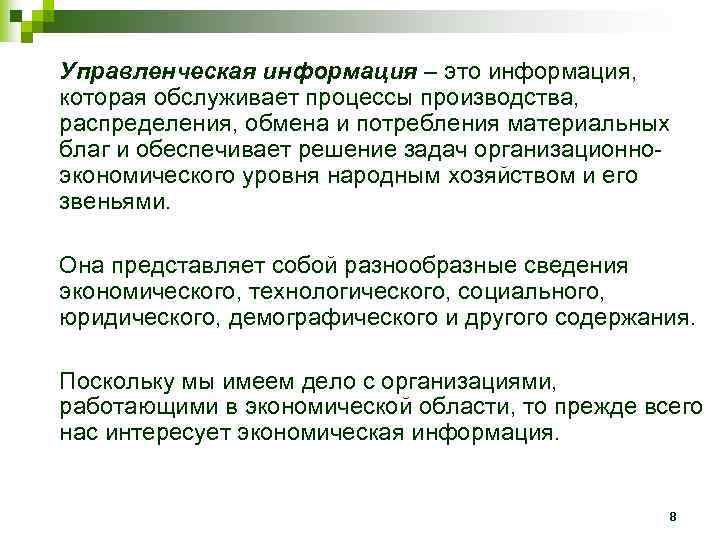 Управленческая информация – это информация, которая обслуживает процессы производства, распределения, обмена и потребления материальных благ и обеспечивает решение задач организационно-экономического уровня народным хозяйством и его звеньями.

Она представляет собой разнообразные сведения экономического, технологического, социального, юридического, демографического и другого содержания.

Поскольку мы имеем дело с организациями, работающими в экономической области, то прежде всего нас интересует экономическая информация.

8